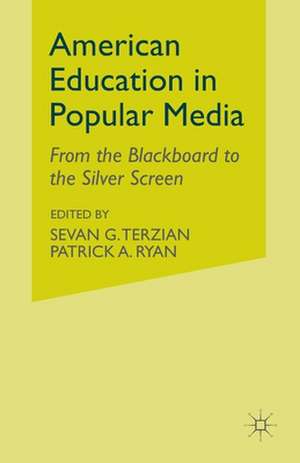 American Education in Popular Media

From the Blackboard to the Silver Screen

EDITED BY
SEVAN G. TERZIAN
PATRICK A. RYAN